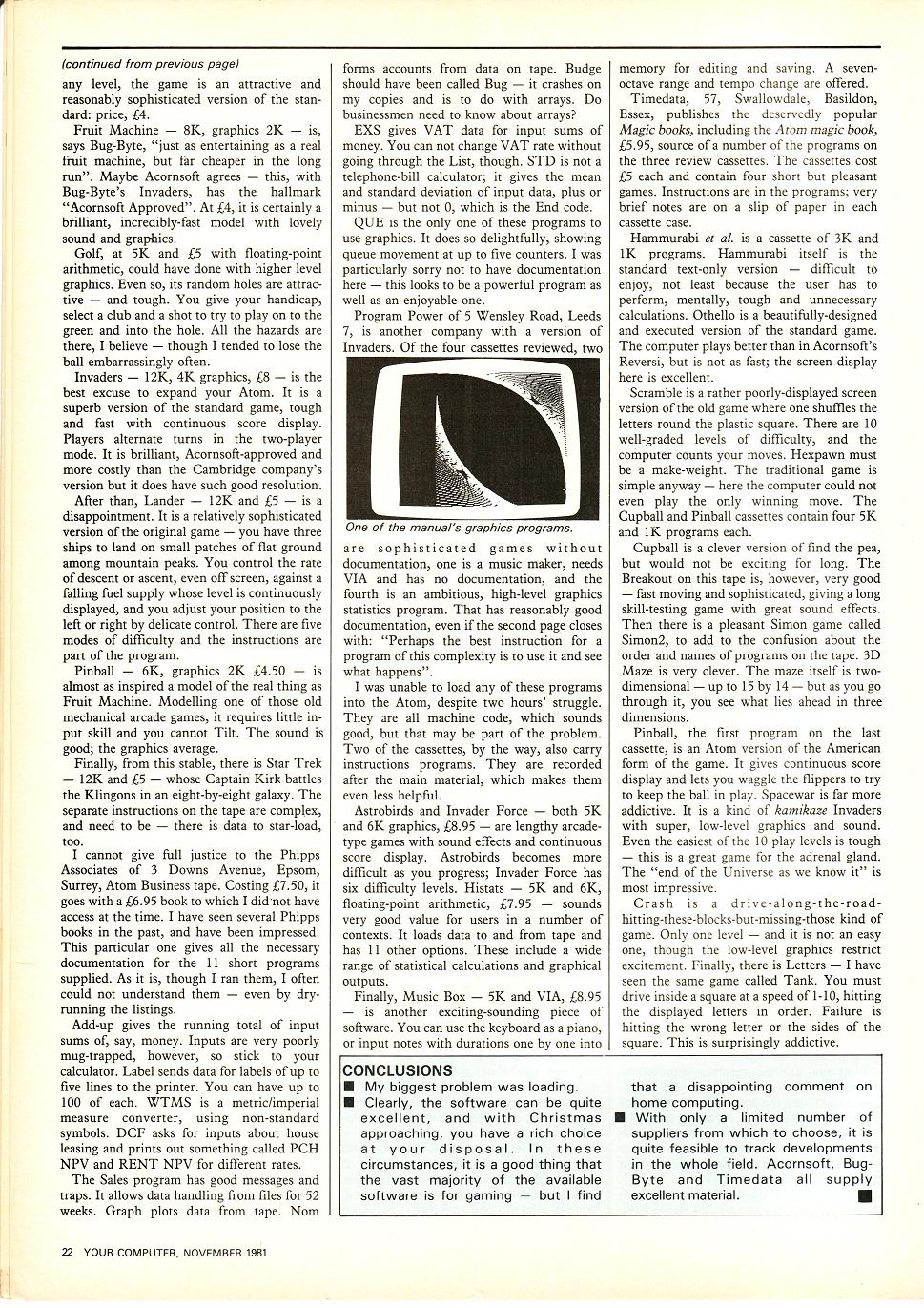 (continued from previous page)
any level, the game is an attractive and reasonably sophisticated version of the standard: price, £4.

Fruit Machine — 8K, graphics 2K — is, says Bug-Byte, "just as entertaining as a real fruit machine, but far cheaper in the long run". Maybe Acornsoft agrees — this, with Bug-Byte's Invaders, has the hallmark "Acornsoft Approved". At £4, it is certainly a brilliant, incredibly-fast model with lovely sound and graphics.

Golf, at 5K and £5 with floating-point arithmetic, could have done with higher level graphics. Even so, its random holes are attractive — and tough. You give your handicap, select a club and a shot to try to play on to the green and into the hole. All the hazards are there, I believe — though I tended to lose the ball embarrassingly often.

Invaders — 12K, 4K graphics, £8 — is the best excuse to expand your Atom. It is a superb version of the standard game, tough and fast with continuous score display. Players alternate turns in the two-player mode. It is brilliant, Acornsoft-approved and more costly than the Cambridge company's version but it does have such good resolution.

After than, Lander — 12K and £5 — is a disappointment. It is a relatively sophisticated version of the original game — you have three ships to land on small patches of flat ground among mountain peaks. You control the rate of descent or ascent, even off screen, against a falling fuel supply whose level is continuously displayed, and you adjust your position to the left or right by delicate control. There are five modes of difficulty and the instructions are part of the program.

Pinball — 6K, graphics 2K £4.50 — is almost as inspired a model of the real thing as Fruit Machine. Modelling one of those old mechanical arcade games, it requires little input skill and you cannot Tilt. The sound is good; the graphics average.

Finally, from this stable, there is Star Trek — 12K and £5 — whose Captain Kirk battles the Klingons in an eight-by-eight galaxy. The separate instructions on the tape are complex, and need to be — there is data to star-load, too.

I cannot give full justice to the Phipps Associates of 3 Downs Avenue, Epsom, Surrey, Atom Business tape. Costing £7.50, it goes with a £6.95 book to which I did not have access at the time. I have seen several Phipps books in the past, and have been impressed. This particular one gives all the necessary documentation for the 11 short programs supplied. As it is, though I ran them, I often could not understand them — even by dry-running the listings.

Add-up gives the running total of input sums of, say, money. Inputs are very poorly mug-trapped, however, so stick to your calculator. Label sends data for labels of up to five lines to the printer. You can have up to 100 of each. WTMS is a metric/imperial measure converter, using non-standard symbols. DCF asks for inputs about house leasing and prints out something called PCH NPV and RENT NPV for different rates.

The Sales program has good messages and traps. It allows data handling from files for 52 weeks. Graph plots data from tape. Nom forms accounts from data on tape. Budge should have been called Bug — it crashes on my copies and is to do with arrays. Do businessmen need to know about arrays?

EXS gives VAT data for input sums of money. You can not change VAT rate without going through the List, though. STD is not a telephone-bill calculator; it gives the mean and standard deviation of input data, plus or minus — but not 0, which is the End code.

QUE is the only one of these programs to use graphics. It does so delightfully, showing queue movement at up to five counters. I was particularly sorry not to have documentation here — this looks to be a powerful program as well as an enjoyable one.

Program Power of 5 Wensley Road, Leeds 7, is another company with a version of Invaders. Of the four cassettes reviewed, two

One of the manual's graphics programs.

are sophisticated games without documentation, one is a music maker, needs VIA and has no documentation, and the fourth is an ambitious, high-level graphics statistics program. That has reasonably good documentation, even if the second page closes with: "Perhaps the best instruction for a program of this complexity is to use it and see what happens".

I was unable to load any of these programs into the Atom, despite two hours' struggle. They are all machine code, which sounds good, but that may be part of the problem. Two of the cassettes, by the way, also carry instructions programs. They are recorded after the main material, which makes them even less helpful.

Astrobirds and Invader Force — both 5K and 6K graphics, £8.95 — are lengthy arcade-type games with sound effects and continuous score display. Astrobirds becomes more difficult as you progress; Invader Force has six difficulty levels. Histats — 5K and 6K, floating-point arithmetic, £7.95 — sounds very good value for users in a number of contexts. It loads data to and from tape and has 11 other options. These include a wide range of statistical calculations and graphical outputs.

Finally, Music Box — 5K and VIA, £8.95 — is another exciting-sounding piece of software. You can use the keyboard as a piano, or input notes with durations one by one into memory for editing and saving. A seven-octave range and tempo change are offered.

Timedata, 57, Swallowdale, Basildon, Essex, publishes the deservedly popular Magic books, including the Atom magic book, £5.95, source of a number of the programs on the three review cassettes. The cassettes cost £5 each and contain four short but pleasant games. Instructions are in the programs; very brief notes are on a slip of paper in each cassette case.

Hammurabi et al. is a cassette of 3K and 1K programs. Hammurabi itself is the standard text-only version — difficult to enjoy, not least because the user has to perform, mentally, tough and unnecessary calculations. Othello is a beautifully-designed and executed version of the standard game. The computer plays better than in Acornsoft's Reversi, but is not as fast; the screen display here is excellent.

Scramble is a rather poorly-displayed screen version of the old game where one shuffles the letters round the plastic square. There are 10 well-graded levels of difficulty, and the computer counts your moves. Hexpawn must be a make-weight. The traditional game is simple anyway — here the computer could not even play the only winning move. The Cupball and Pinball cassettes contain four 5K and 1K programs each.

Cupball is a clever version of find the pea, but would not be exciting for long. The Breakout on this tape is, however, very good — fast moving and sophisticated, giving a long skill-testing game with great sound effects. Then there is a pleasant Simon game called Simon2, to add to the confusion about the order and names of programs on the tape. 3D Maze is very clever. The maze itself is two-dimensional — up to 15 by 14 — but as you go through it, you see what lies ahead in three dimensions.

Pinball, the first program on the last cassette, is an Atom version of the American form of the game. It gives continuous score display and lets you waggle the flippers to try to keep the ball in play. Spacewar is far more addictive. It is a kind of kamikaze Invaders with super, low-level graphics and sound. Even the easiest of the 10 play levels is tough — this is a great game for the adrenal gland. The "end of the Universe as we know it" is most impressive.

Crash is a drive-along-the-road-hitting-these-blocks-but-missing-those kind of game. Only one level — and it is not an easy one, though the low-level graphics restrict excitement. Finally, there is Letters — I have seen the same game called Tank. You must drive inside a square at a speed of 1-10, hitting the displayed letters in order. Failure is hitting the wrong letter or the sides of the square. This is surprisingly addictive.

CONCLUSIONS
■ My biggest problem was loading.
■ Clearly, the software can be quite excellent, and with Christmas approaching, you have a rich choice at your disposal. In these circumstances, it is a good thing that the vast majority of the available software is for gaming — but I find that a disappointing comment on home computing.
■ With only a limited number of suppliers from which to choose, it is quite feasible to track developments in the whole field. Acornsoft, Bug-Byte and Timedata all supply excellent material. ■

22 YOUR COMPUTER, NOVEMBER 1981